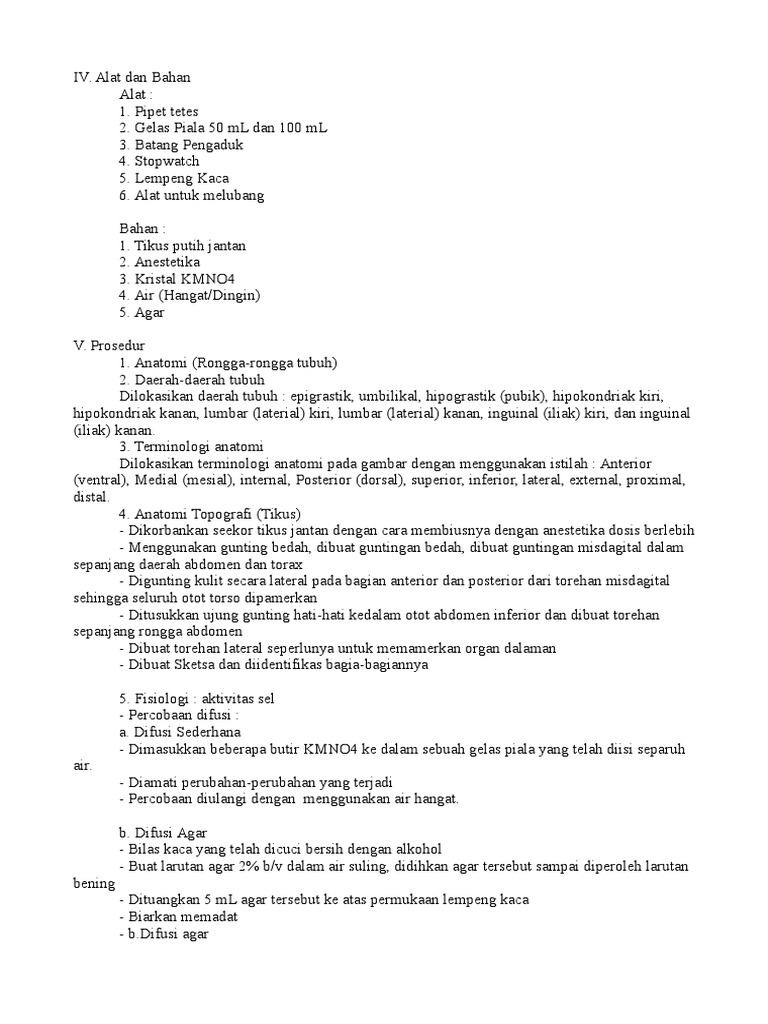 IV. Alat dan Bahan
Alat :
1. Pipet tetes
2. Gelas Piala 50 mL dan 100 mL
3. Batang Pengaduk
4. Stopwatch
5. Lempeng Kaca
6. Alat untuk melubang

Bahan :
1. Tikus putih jantan
2. Anestetika
3. Kristal KMNO4
4. Air (Hangat/Dingin)
5. Agar

V. Prosedur
1. Anatomi (Rongga-rongga tubuh)
2. Daerah-daerah tubuh
Dilokasikan daerah tubuh : epigrastik, umbilikal, hipograstik (pubik), hipokondriak kiri, hipokondriak kanan, lumbar (laterial) kiri, lumbar (laterial) kanan, inguinal (iliak) kiri, dan inguinal (iliak) kanan.
3. Terminologi anatomi
Dilokasikan terminologi anatomi pada gambar dengan menggunakan istilah : Anterior (ventral), Medial (mesial), internal, Posterior (dorsal), superior, inferior, lateral, external, proximal, distal.
4. Anatomi Topografi (Tikus)
- Dikorbankan seekor tikus jantan dengan cara membiusnya dengan anestetika dosis berlebih
- Menggunakan gunting bedah, dibuat guntingan bedah, dibuat guntingan misdagital dalam sepanjang daerah abdomen dan torax
- Digunting kulit secara lateral pada bagian anterior dan posterior dari torehan misdagital sehingga seluruh otot torso dipamerkan
- Ditusukkan ujung gunting hati-hati kedalam otot abdomen inferior dan dibuat torehan sepanjang rongga abdomen
- Dibuat torehan lateral seperlunya untuk memamerkan organ dalaman
- Dibuat Sketsa dan diidentifikas bagia-bagiannya

5. Fisiologi : aktivitas sel
- Percobaan difusi :
a. Difusi Sederhana
- Dimasukkan beberapa butir KMNO4 ke dalam sebuah gelas piala yang telah diisi separuh air.
- Diamati perubahan-perubahan yang terjadi
- Percobaan diulangi dengan menggunakan air hangat.

b. Difusi Agar
- Bilas kaca yang telah dicuci bersih dengan alkohol
- Buat larutan agar 2% b/v dalam air suling, didihkan agar tersebut sampai diperoleh larutan bening
- Dituangkan 5 mL agar tersebut ke atas permukaan lempeng kaca
- Biarkan memadat
- b.Difusi agar